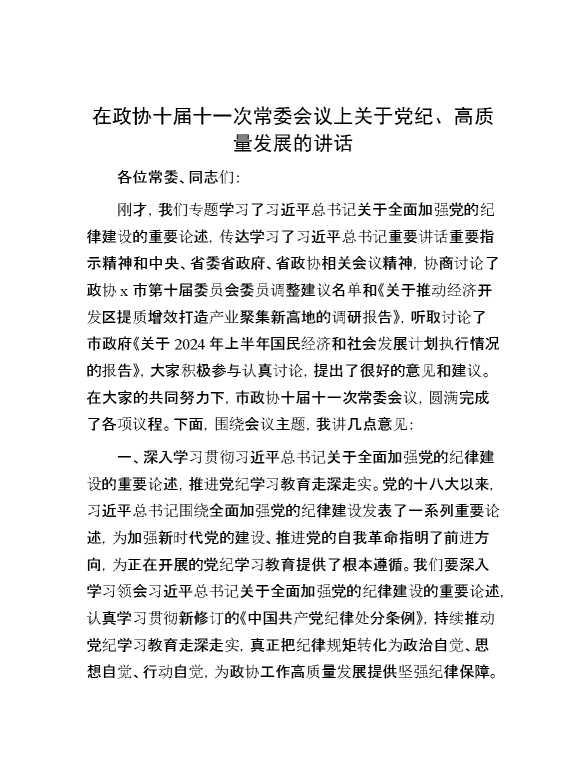 在政协十届十一次常委会议上关于党纪、高质量发展的讲话

各位常委、同志们：

刚才，我们专题学习了习近平总书记关于全面加强党的纪律建设的重要论述，传达学习了习近平总书记重要讲话重要指示精神和中央、省委省政府、省政协相关会议精神，协商讨论了政协x市第十届委员会委员调整建议名单和《关于推动经济开发区提质增效打造产业聚集新高地的调研报告》，听取讨论了市政府《关于2024年上半年国民经济和社会发展计划执行情况的报告》，大家积极参与认真讨论，提出了很好的意见和建议。在大家的共同努力下，市政协十届十一次常委会议，圆满完成了各项议程。下面，围绕会议主题，我讲几点意见：

一、深入学习贯彻习近平总书记关于全面加强党的纪律建设的重要论述，推进党纪学习教育走深走实。党的十八大以来，习近平总书记围绕全面加强党的纪律建设发表了一系列重要论述，为加强新时代党的建设、推进党的自我革命指明了前进方向，为正在开展的党纪学习教育提供了根本遵循。我们要深入学习领会习近平总书记关于全面加强党的纪律建设的重要论述，认真学习贯彻新修订的《中国共产党纪律处分条例》，持续推动党纪学习教育走深走实，真正把纪律规矩转化为政治自觉、思想自觉、行动自觉，为政协工作高质量发展提供坚强纪律保障。